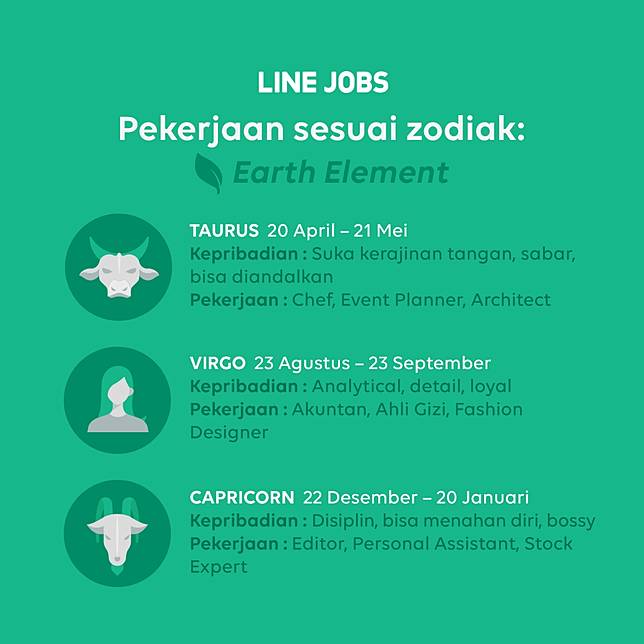 LINE JOBS

Pekerjaan sesuai zodiak:

Earth Element

TAURUS 20 April – 21 Mei
Kepribadian : Suka kerajinan tangan, sabar, bisa diandalkan
Pekerjaan : Chef, Event Planner, Architect

VIRGO 23 Agustus – 23 September
Kepribadian : Analytical, detail, loyal
Pekerjaan : Akuntan, Ahli Gizi, Fashion Designer

CAPRICORN 22 Desember – 20 Januari
Kepribadian : Disiplin, bisa menahan diri, bossy
Pekerjaan : Editor, Personal Assistant, Stock Expert